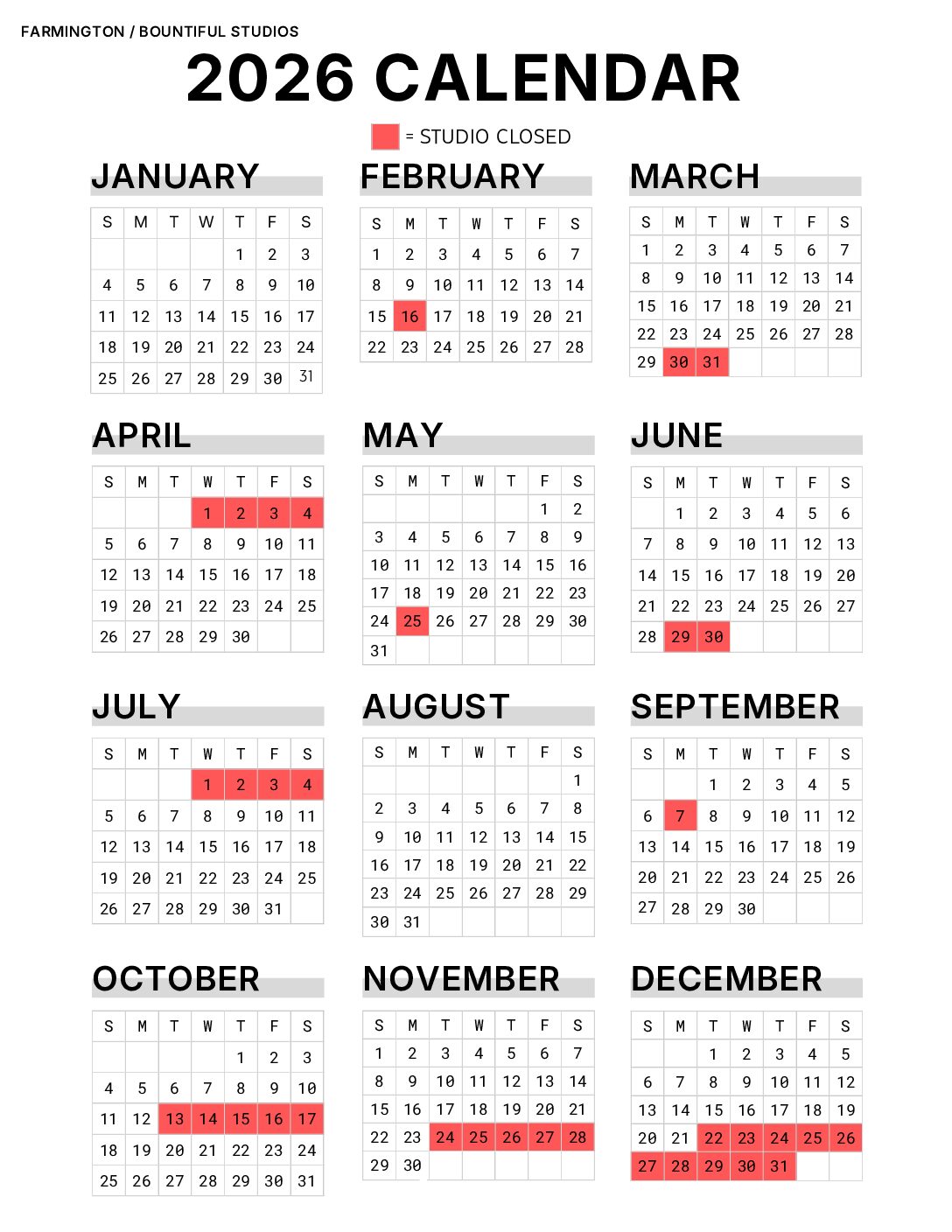 FARMINGTON / BOUNTIFUL STUDIOS

2026 CALENDAR

= STUDIO CLOSED

JANUARY

| S | M | T | W | T | F | S |
|---|---|---|---|---|---|---|
| | | | | 1 | 2 | 3 |
| 4 | 5 | 6 | 7 | 8 | 9 | 10 |
| 11 | 12 | 13 | 14 | 15 | 16 | 17 |
| 18 | 19 | 20 | 21 | 22 | 23 | 24 |
| 25 | 26 | 27 | 28 | 29 | 30 | 31 |

FEBRUARY

| S | M | T | W | T | F | S |
|---|---|---|---|---|---|---|
| 1 | 2 | 3 | 4 | 5 | 6 | 7 |
| 8 | 9 | 10 | 11 | 12 | 13 | 14 |
| 15 | 16 | 17 | 18 | 19 | 20 | 21 |
| 22 | 23 | 24 | 25 | 26 | 27 | 28 |

MARCH

| S | M | T | W | T | F | S |
|---|---|---|---|---|---|---|
| 1 | 2 | 3 | 4 | 5 | 6 | 7 |
| 8 | 9 | 10 | 11 | 12 | 13 | 14 |
| 15 | 16 | 17 | 18 | 19 | 20 | 21 |
| 22 | 23 | 24 | 25 | 26 | 27 | 28 |
| 29 | 30 | 31 | | | | |

APRIL

| S | M | T | W | T | F | S |
|---|---|---|---|---|---|---|
| | | | 1 | 2 | 3 | 4 |
| 5 | 6 | 7 | 8 | 9 | 10 | 11 |
| 12 | 13 | 14 | 15 | 16 | 17 | 18 |
| 19 | 20 | 21 | 22 | 23 | 24 | 25 |
| 26 | 27 | 28 | 29 | 30 | | |

MAY

| S | M | T | W | T | F | S |
|---|---|---|---|---|---|---|
| | | | | | 1 | 2 |
| 3 | 4 | 5 | 6 | 7 | 8 | 9 |
| 10 | 11 | 12 | 13 | 14 | 15 | 16 |
| 17 | 18 | 19 | 20 | 21 | 22 | 23 |
| 24 | 25 | 26 | 27 | 28 | 29 | 30 |
| 31 | | | | | | |

JUNE

| S | M | T | W | T | F | S |
|---|---|---|---|---|---|---|
| | 1 | 2 | 3 | 4 | 5 | 6 |
| 7 | 8 | 9 | 10 | 11 | 12 | 13 |
| 14 | 15 | 16 | 17 | 18 | 19 | 20 |
| 21 | 22 | 23 | 24 | 25 | 26 | 27 |
| 28 | 29 | 30 | | | | |

JULY

| S | M | T | W | T | F | S |
|---|---|---|---|---|---|---|
| | | | 1 | 2 | 3 | 4 |
| 5 | 6 | 7 | 8 | 9 | 10 | 11 |
| 12 | 13 | 14 | 15 | 16 | 17 | 18 |
| 19 | 20 | 21 | 22 | 23 | 24 | 25 |
| 26 | 27 | 28 | 29 | 30 | 31 | |

AUGUST

| S | M | T | W | T | F | S |
|---|---|---|---|---|---|---|
| | | | | | | 1 |
| 2 | 3 | 4 | 5 | 6 | 7 | 8 |
| 9 | 10 | 11 | 12 | 13 | 14 | 15 |
| 16 | 17 | 18 | 19 | 20 | 21 | 22 |
| 23 | 24 | 25 | 26 | 27 | 28 | 29 |
| 30 | 31 | | | | | |

SEPTEMBER

| S | M | T | W | T | F | S |
|---|---|---|---|---|---|---|
| | | 1 | 2 | 3 | 4 | 5 |
| 6 | 7 | 8 | 9 | 10 | 11 | 12 |
| 13 | 14 | 15 | 16 | 17 | 18 | 19 |
| 20 | 21 | 22 | 23 | 24 | 25 | 26 |
| 27 | 28 | 29 | 30 | | | |

OCTOBER

| S | M | T | W | T | F | S |
|---|---|---|---|---|---|---|
| | | | | 1 | 2 | 3 |
| 4 | 5 | 6 | 7 | 8 | 9 | 10 |
| 11 | 12 | 13 | 14 | 15 | 16 | 17 |
| 18 | 19 | 20 | 21 | 22 | 23 | 24 |
| 25 | 26 | 27 | 28 | 29 | 30 | 31 |

NOVEMBER

| S | M | T | W | T | F | S |
|---|---|---|---|---|---|---|
| 1 | 2 | 3 | 4 | 5 | 6 | 7 |
| 8 | 9 | 10 | 11 | 12 | 13 | 14 |
| 15 | 16 | 17 | 18 | 19 | 20 | 21 |
| 22 | 23 | 24 | 25 | 26 | 27 | 28 |
| 29 | 30 | | | | | |

DECEMBER

| S | M | T | W | T | F | S |
|---|---|---|---|---|---|---|
| | | 1 | 2 | 3 | 4 | 5 |
| 6 | 7 | 8 | 9 | 10 | 11 | 12 |
| 13 | 14 | 15 | 16 | 17 | 18 | 19 |
| 20 | 21 | 22 | 23 | 24 | 25 | 26 |
| 27 | 28 | 29 | 30 | 31 | | |